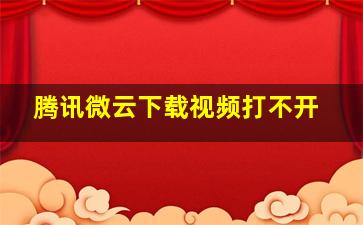 腾讯微云下载视频打不开